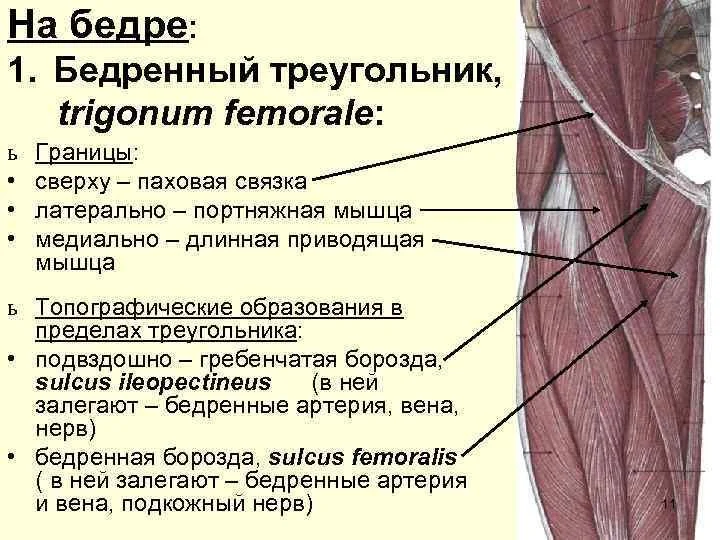 На бедре:
1. Бедренный треугольник, trigonum femorale:

ь Границы:
• сверху – паховая связка
• латерально – портняжная мышца
• медиально – длинная приводящая мышца

ь Топографические образования в пределах треугольника:
• подвздошно – гребенчатая борозда, sulcus ileopectineus (в ней залегают – бедренные артерия, вена, нерв)
• бедренная борозда, sulcus femoralis ( в ней залегают – бедренные артерия и вена, подкожный нерв)

11